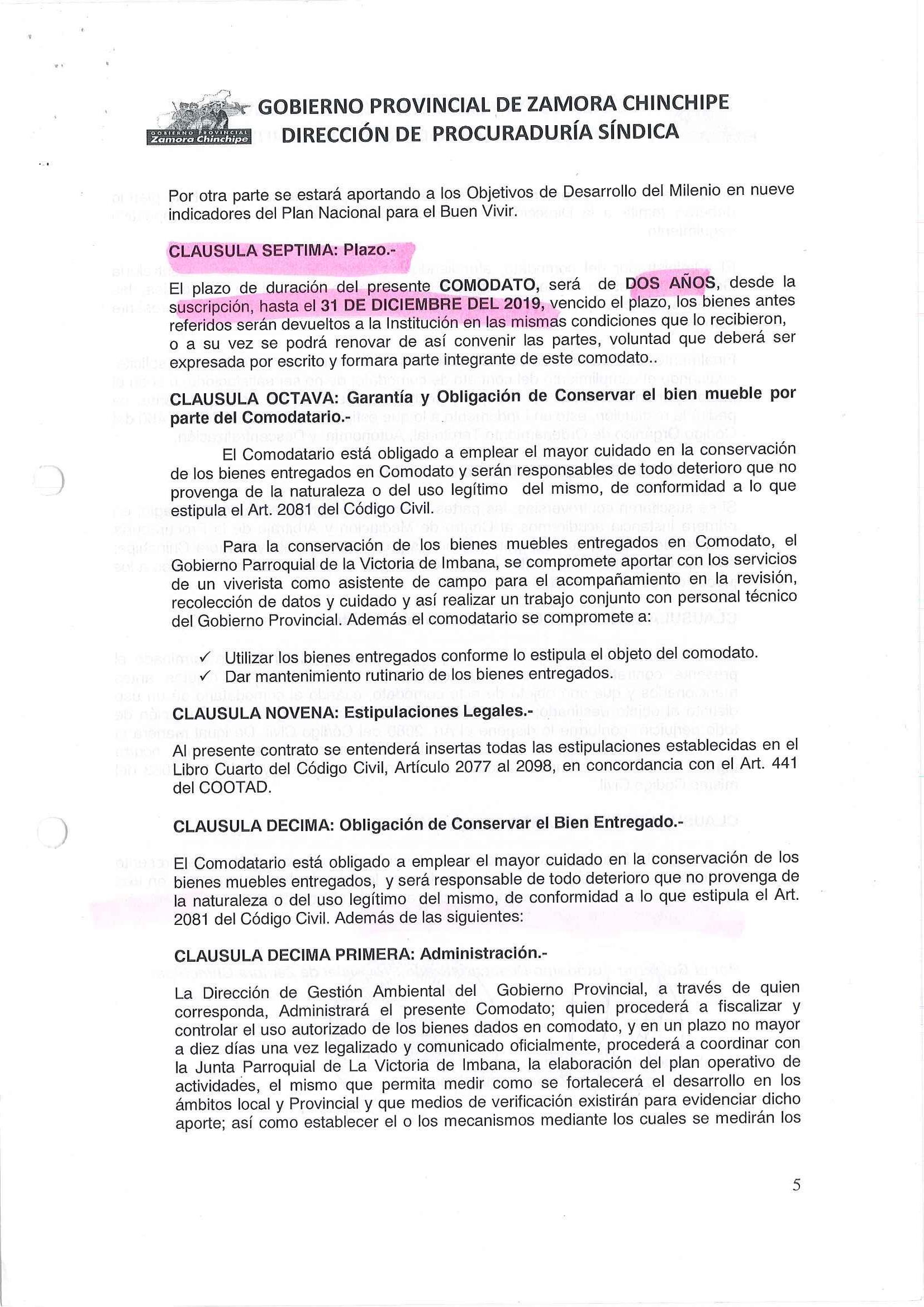 GOBIERNO PROVINCIAL Zamora Chinchipe

GOBIERNO PROVINCIAL DE ZAMORA CHINCHIPE
DIRECCIÓN DE PROCURADURÍA SÍNDICA

Por otra parte se estará aportando a los Objetivos de Desarrollo del Milenio en nueve indicadores del Plan Nacional para el Buen Vivir.

CLAUSULA SEPTIMA: Plazo.-

El plazo de duración del presente COMODATO, será de DOS AÑOS, desde la suscripción, hasta el 31 DE DICIEMBRE DEL 2019, vencido el plazo, los bienes antes referidos serán devueltos a la Institución en las mismas condiciones que lo recibieron, o a su vez se podrá renovar de así convenir las partes, voluntad que deberá ser expresada por escrito y formara parte integrante de este comodato..

CLAUSULA OCTAVA: Garantía y Obligación de Conservar el bien mueble por parte del Comodatario.-

El Comodatario está obligado a emplear el mayor cuidado en la conservación de los bienes entregados en Comodato y serán responsables de todo deterioro que no provenga de la naturaleza o del uso legítimo del mismo, de conformidad a lo que estipula el Art. 2081 del Código Civil.

Para la conservación de los bienes muebles entregados en Comodato, el Gobierno Parroquial de la Victoria de Imbana, se compromete aportar con los servicios de un viverista como asistente de campo para el acompañamiento en la revisión, recolección de datos y cuidado y así realizar un trabajo conjunto con personal técnico del Gobierno Provincial. Además el comodatario se compromete a:

✓ Utilizar los bienes entregados conforme lo estipula el objeto del comodato.
✓ Dar mantenimiento rutinario de los bienes entregados.

CLAUSULA NOVENA: Estipulaciones Legales.-

Al presente contrato se entenderá insertas todas las estipulaciones establecidas en el Libro Cuarto del Código Civil, Artículo 2077 al 2098, en concordancia con el Art. 441 del COOTAD.

CLAUSULA DECIMA: Obligación de Conservar el Bien Entregado.-

El Comodatario está obligado a emplear el mayor cuidado en la conservación de los bienes muebles entregados, y será responsable de todo deterioro que no provenga de la naturaleza o del uso legítimo del mismo, de conformidad a lo que estipula el Art. 2081 del Código Civil. Además de las siguientes:

CLAUSULA DECIMA PRIMERA: Administración.-

La Dirección de Gestión Ambiental del Gobierno Provincial, a través de quien corresponda, Administrará el presente Comodato; quien procederá a fiscalizar y controlar el uso autorizado de los bienes dados en comodato, y en un plazo no mayor a diez días una vez legalizado y comunicado oficialmente, procederá a coordinar con la Junta Parroquial de La Victoria de Imbana, la elaboración del plan operativo de actividades, el mismo que permita medir como se fortalecerá el desarrollo en los ámbitos local y Provincial y que medios de verificación existirán para evidenciar dicho aporte; así como establecer el o los mecanismos mediante los cuales se medirán los

5